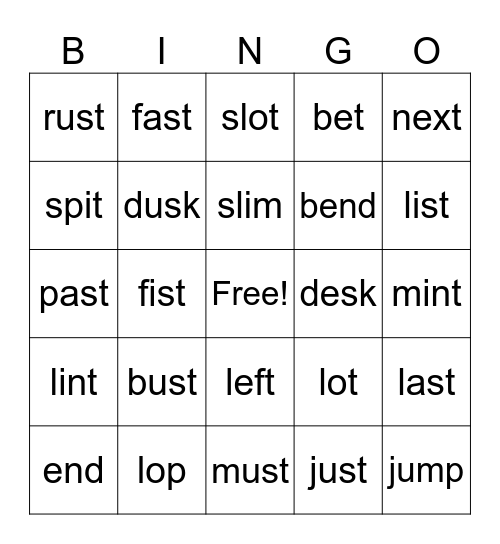 | B | I | N | G | O |
|---|---|---|---|---|
| rust | fast | slot | bet | next |
| spit | dusk | slim | bend | list |
| past | fist | Free! | desk | mint |
| lint | bust | left | lot | last |
| end | lop | must | just | jump |